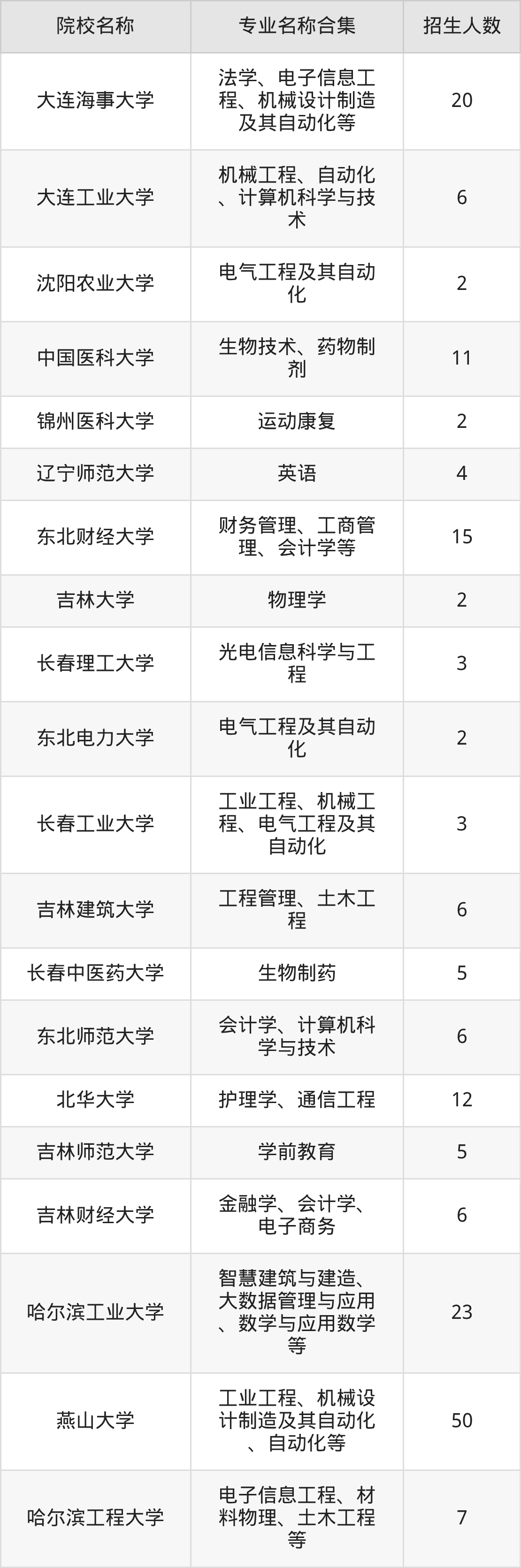 | 院校名称 | 专业名称合集 | 招生人数 |
|---|---|---|
| 大连海事大学 | 法学、电子信息工程、机械设计制造及其自动化等 | 20 |
| 大连工业大学 | 机械工程、自动化、计算机科学与技术 | 6 |
| 沈阳农业大学 | 电气工程及其自动化 | 2 |
| 中国医科大学 | 生物技术、药物制剂 | 11 |
| 锦州医科大学 | 运动康复 | 2 |
| 辽宁师范大学 | 英语 | 4 |
| 东北财经大学 | 财务管理、工商管理、会计学等 | 15 |
| 吉林大学 | 物理学 | 2 |
| 长春理工大学 | 光电信息科学与工程 | 3 |
| 东北电力大学 | 电气工程及其自动化 | 2 |
| 长春工业大学 | 工业工程、机械工程、电气工程及其自动化 | 3 |
| 吉林建筑大学 | 工程管理、土木工程 | 6 |
| 长春中医药大学 | 生物制药 | 5 |
| 东北师范大学 | 会计学、计算机科学与技术 | 6 |
| 北华大学 | 护理学、通信工程 | 12 |
| 吉林师范大学 | 学前教育 | 5 |
| 吉林财经大学 | 金融学、会计学、电子商务 | 6 |
| 哈尔滨工业大学 | 智慧建筑与建造、大数据管理与应用、数学与应用数学等 | 23 |
| 燕山大学 | 工业工程、机械设计制造及其自动化、自动化等 | 50 |
| 哈尔滨工程大学 | 电子信息工程、材料物理、土木工程等 | 7 |